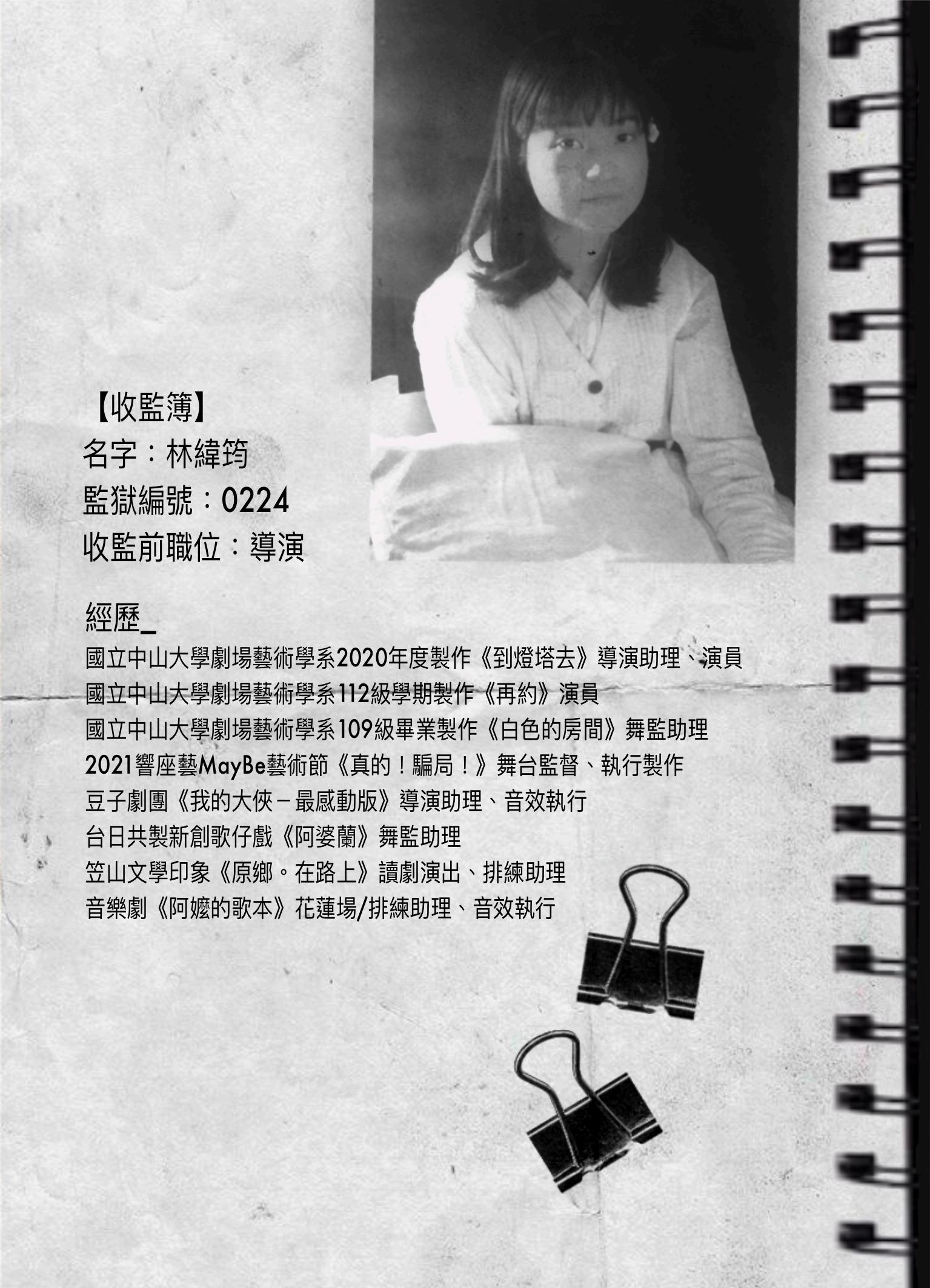 【收監簿】
名字：林緯筠
監獄編號：0224
收監前職位：導演

經歷_
國立中山大學劇場藝術學系2020年度製作《到燈塔去》導演助理、演員
國立中山大學劇場藝術學系112級學期製作《再約》演員
國立中山大學劇場藝術學系109級畢業製作《白色的房間》舞監助理
2021響座藝MayBe藝術節《真的！騙局！》舞台監督、執行製作
豆子劇團《我的大俠－最感動版》導演助理、音效執行
台日共製新創歌仔戲《阿婆蘭》舞監助理
笠山文學印象《原鄉。在路上》讀劇演出、排練助理
音樂劇《阿嬤的歌本》花蓮場/排練助理、音效執行